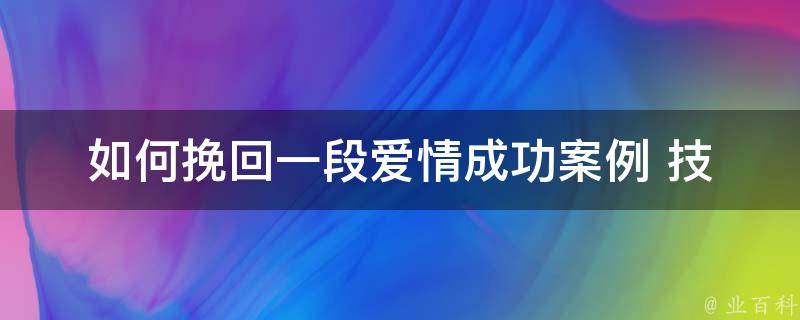 如何挽回一段爱情成功案例 技

@ 业百科